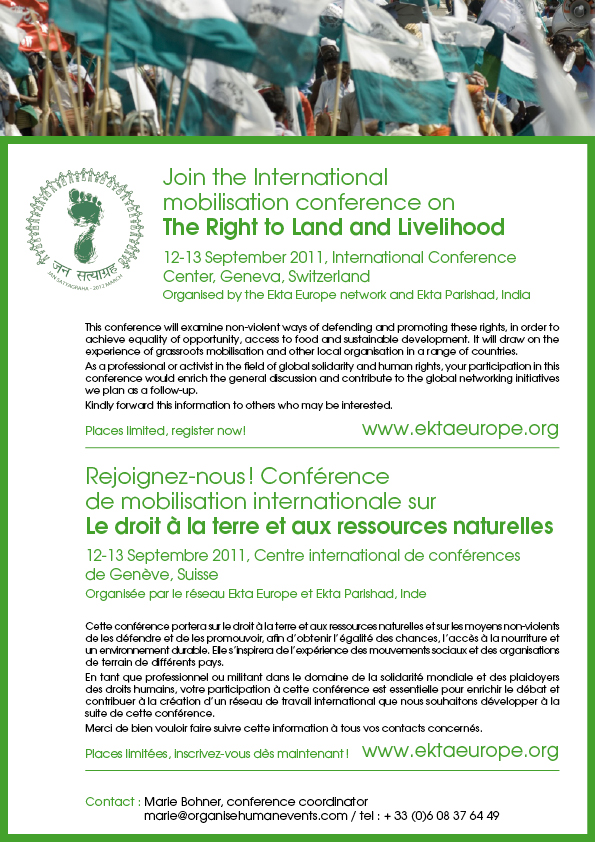 जन सत्याग्रह
JAN SATYAGRAHA - 2012 MARCH

Join the International mobilisation conference on
The Right to Land and Livelihood

12-13 September 2011, International Conference Center, Geneva, Switzerland
Organised by the Ekta Europe network and Ekta Parishad, India

This conference will examine non-violent ways of defending and promoting these rights, in order to achieve equality of opportunity, access to food and sustainable development. It will draw on the experience of grassroots mobilisation and other local organisation in a range of countries.
As a professional or activist in the field of global solidarity and human rights, your participation in this conference would enrich the general discussion and contribute to the global networking initiatives we plan as a follow-up.
Kindly forward this information to others who may be interested.

Places limited, register now!
www.ektaeurope.org

Rejoignez-nous ! Conférence de mobilisation internationale sur
Le droit à la terre et aux ressources naturelles

12-13 Septembre 2011, Centre international de conférences de Genève, Suisse
Organisée par le réseau Ekta Europe et Ekta Parishad, Inde

Cette conférence portera sur le droit à la terre et aux ressources naturelles et sur les moyens non-violents de les défendre et de les promouvoir, afin d'obtenir l'égalité des chances, l'accès à la nourriture et un environnement durable. Elle s'inspirera de l'expérience des mouvements sociaux et des organisations de terrain de différents pays.
En tant que professionnel ou militant dans le domaine de la solidarité mondiale et des plaidoyers des droits humains, votre participation à cette conférence est essentielle pour enrichir le débat et contribuer à la création d'un réseau de travail international que nous souhaitons développer à la suite de cette conférence.
Merci de bien vouloir faire suivre cette information à tous vos contacts concernés.

Places limitées, inscrivez-vous dès maintenant !
www.ektaeurope.org

Contact : Marie Bohner, conference coordinator
marie@organisehumanevents.com / tel : + 33 (0)6 08 37 64 49